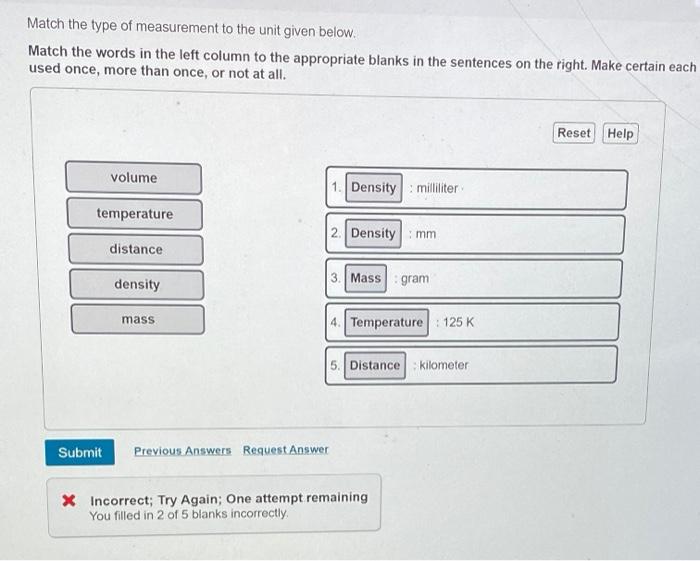 Match the type of measurement to the unit given below.

Match the words in the left column to the appropriate blanks in the sentences on the right. Make certain each used once, more than once, or not at all.

Reset Help

volume

temperature

distance

density

mass

1. Density : milliliter

2. Density : mm

3. Mass : gram

4. Temperature : 125 K

5. Distance : kilometer

Submit Previous Answers Request Answer

Incorrect; Try Again; One attempt remaining
You filled in 2 of 5 blanks incorrectly.